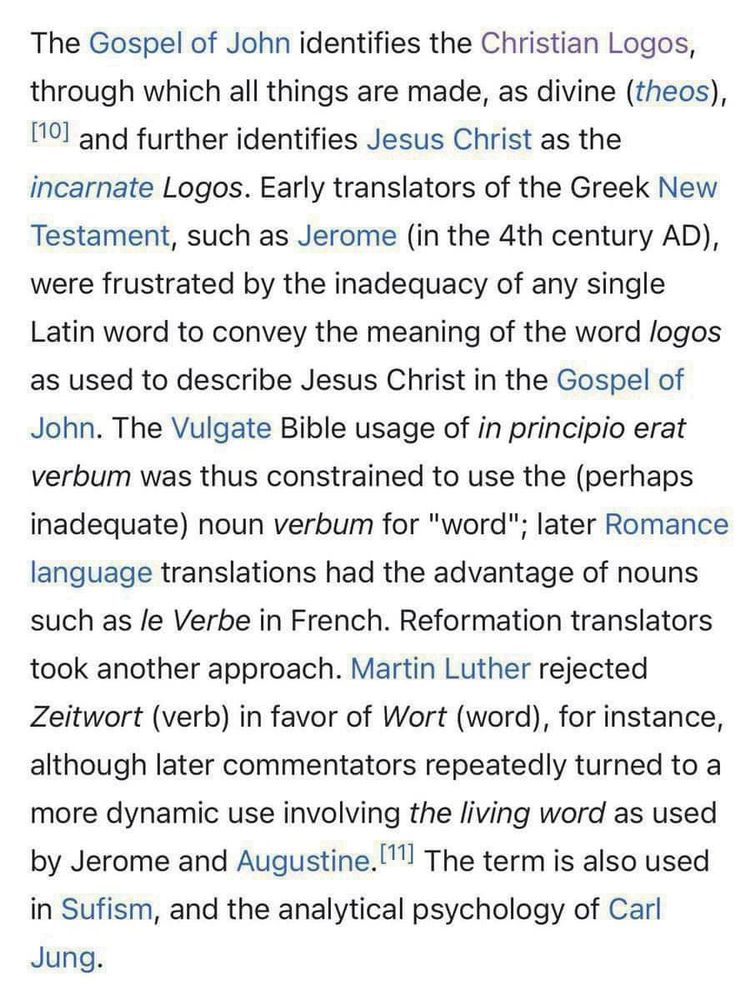 The Gospel of John identifies the Christian Logos, through which all things are made, as divine (theos), [10] and further identifies Jesus Christ as the incarnate Logos. Early translators of the Greek New Testament, such as Jerome (in the 4th century AD), were frustrated by the inadequacy of any single Latin word to convey the meaning of the word logos as used to describe Jesus Christ in the Gospel of John. The Vulgate Bible usage of in principio erat verbum was thus constrained to use the (perhaps inadequate) noun verbum for "word"; later Romance language translations had the advantage of nouns such as le Verbe in French. Reformation translators took another approach. Martin Luther rejected Zeitwort (verb) in favor of Wort (word), for instance, although later commentators repeatedly turned to a more dynamic use involving the living word as used by Jerome and Augustine.[11] The term is also used in Sufism, and the analytical psychology of Carl Jung.